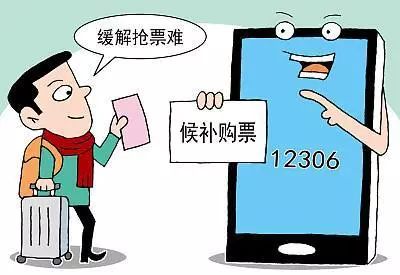 缓解抢票难

候补购票

12306